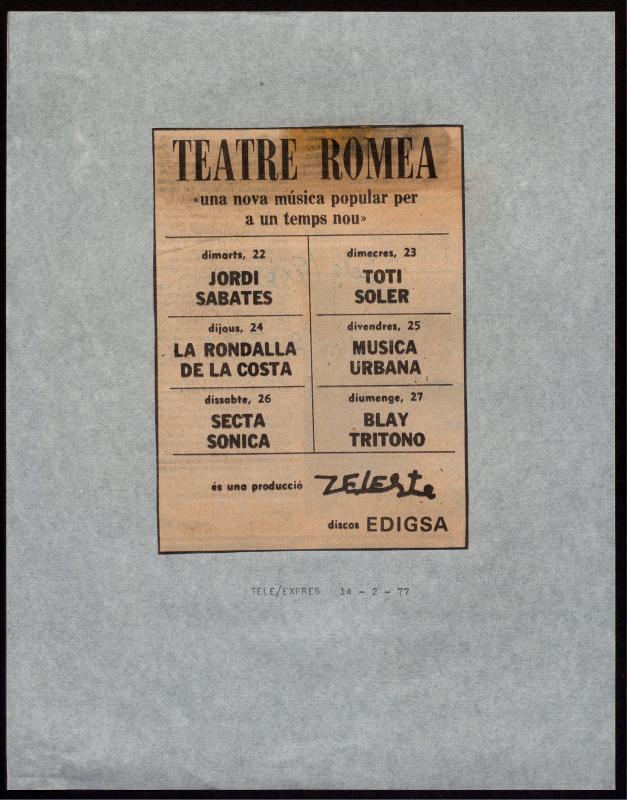 TEATRE ROMEA

«una nova música popular per a un temps nou»

dimarts, 22
JORDI
SABATES

dijous, 24
LA RONDALLA
DE LA COSTA

dissabte, 26
SECTA
SONICA

dimecres, 23
TOTI
SOLER

divendres, 25
MUSICA
URBANA

diumenge, 27
BLAY
TRITONO

és una producció ZELESTE

discos EDIGSA

TELE/EXPRES 14 - 2 - 77